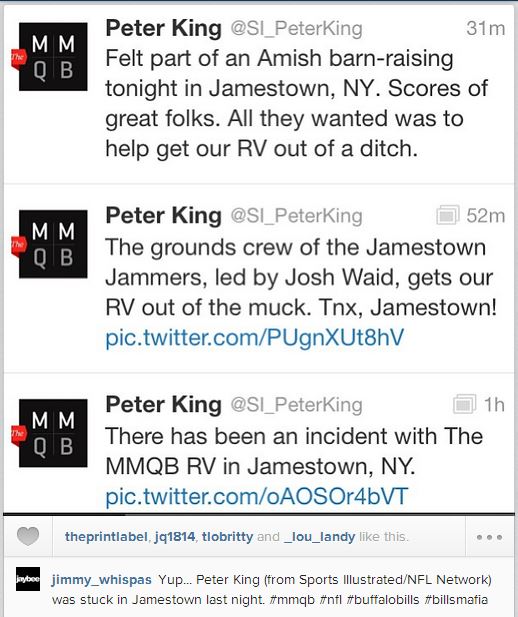 The MM QB

Peter King @SI_PeterKing 31m
Felt part of an Amish barn-raising tonight in Jamestown, NY. Scores of great folks. All they wanted was to help get our RV out of a ditch.

The MM QB

Peter King @SI_PeterKing 52m
The grounds crew of the Jamestown Jammers, led by Josh Waid, gets our RV out of the muck. Tnx, Jamestown! pic.twitter.com/PUgnXUt8hV

The MM QB

Peter King @SI_PeterKing 1h
There has been an incident with The MMQB RV in Jamestown, NY. pic.twitter.com/oAOSOr4bVT

theprintlabel, jq1814, tlobritty and _lou_landy like this.

jaybee

jimmy_whispas Yup... Peter King (from Sports Illustrated/NFL Network) was stuck in Jamestown last night. #mmqb #nfl #buffalobills #billsmafia